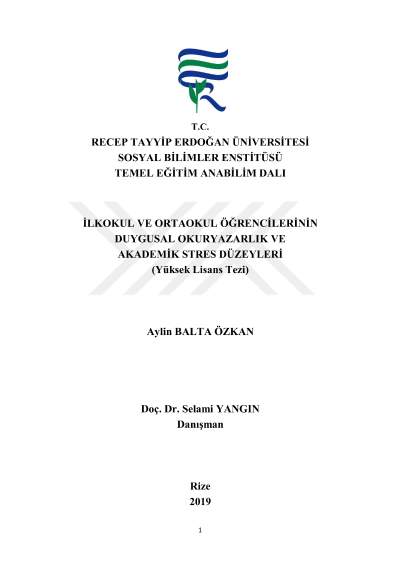 T.C.
RECEP TAYYİP ERDOĞAN ÜNİVERSİTESİ
SOSYAL BİLİMLER ENSTİTÜSÜ
TEMEL EĞİTİM ANABİLİM DALI

İLKOKUL VE ORTAOKUL ÖĞRENCİLERİNİN
DUYGUSAL OKURYAZARLIK VE
AKADEMİK STRES DÜZEYLERİ
(Yüksek Lisans Tezi)

Aylin BALTA ÖZKAN

Doç. Dr. Selami YANGIN
Danışman

Rize
2019

1